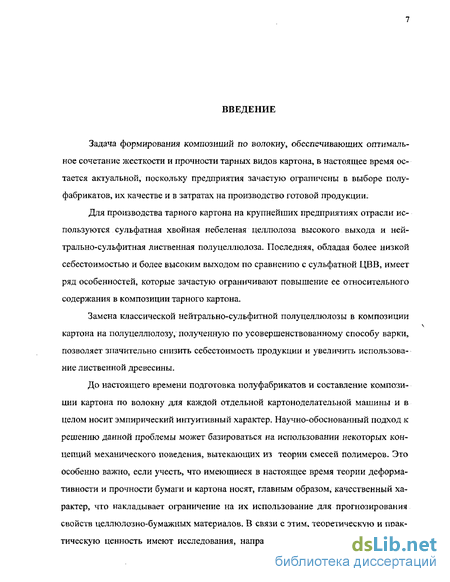 7

ВВЕДЕНИЕ

Задача формирования композиций по волокну, обеспечивающих оптимальное сочетание жесткости и прочности тарных видов картона, в настоящее время остается актуальной, поскольку предприятия зачастую ограничены в выборе полуфабрикатов, их качестве и в затратах на производство готовой продукции.

Для производства тарного картона на крупнейших предприятиях отрасли используются сульфатная хвойная небеленая целлюлоза высокого выхода и нейтрально-сульфитная лиственная полуцеллюлоза. Последняя, обладая более низкой себестоимостью и более высоким выходом по сравнению с сульфатной ЦВВ, имеет ряд особенностей, которые зачастую ограничивают повышение ее относительного содержания в композиции тарного картона.

Замена классической нейтрально-сульфитной полуцеллюлозы в композиции картона на полуцеллюлозу, полученную по усовершенствованному способу варки, позволяет значительно снизить себестоимость продукции и увеличить использование лиственной древесины.

До настоящего времени подготовка полуфабрикатов и составление композиции картона по волокну для каждой отдельной картоноделательной машины и в целом носит эмпирический интуитивный характер. Научно-обоснованный подход к решению данной проблемы может базироваться на использовании некоторых концепций механического поведения, вытекающих из теории смесей полимеров. Это особенно важно, если учесть, что имеющиеся в настоящее время теории деформативности и прочности бумаги и картона носят, главным образом, качественный характер, что накладывает ограничение на их использование для прогнозирования свойств целлюлозно-бумажных материалов. В связи с этим, теоретическую и практическую ценность имеют исследования, напра

dsLib.net
библиотека диссертаций